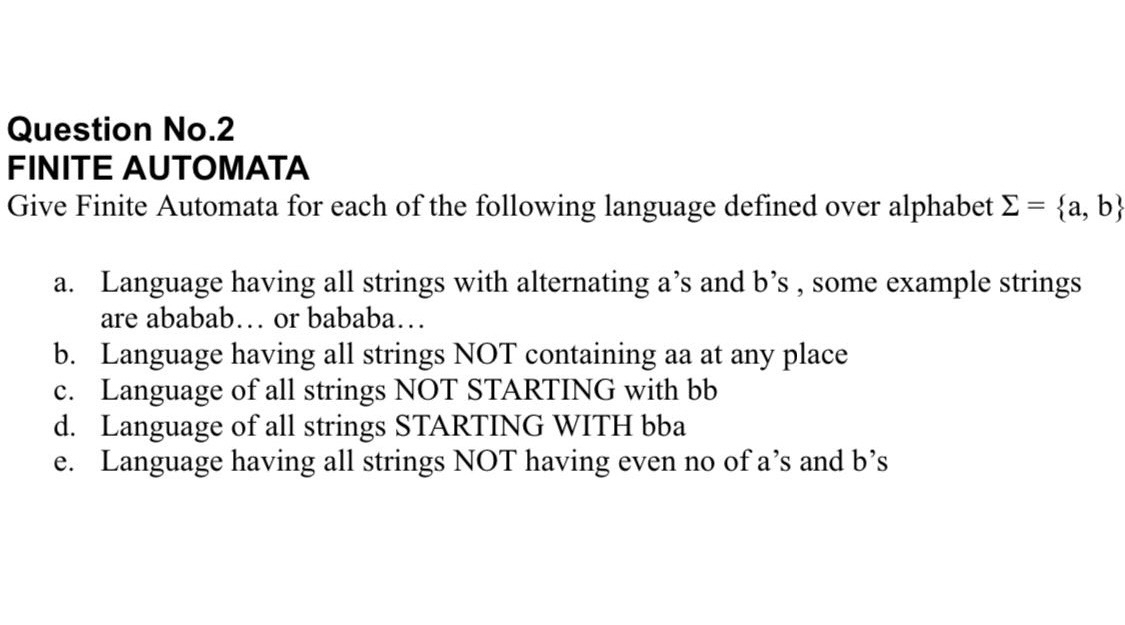 Question No.2
FINITE AUTOMATA
Give Finite Automata for each of the following language defined over alphabet $\Sigma = \{a, b\}$

a. Language having all strings with alternating a’s and b’s , some example strings are ababab… or bababa…
b. Language having all strings NOT containing aa at any place
c. Language of all strings NOT STARTING with bb
d. Language of all strings STARTING WITH bba
e. Language having all strings NOT having even no of a’s and b’s